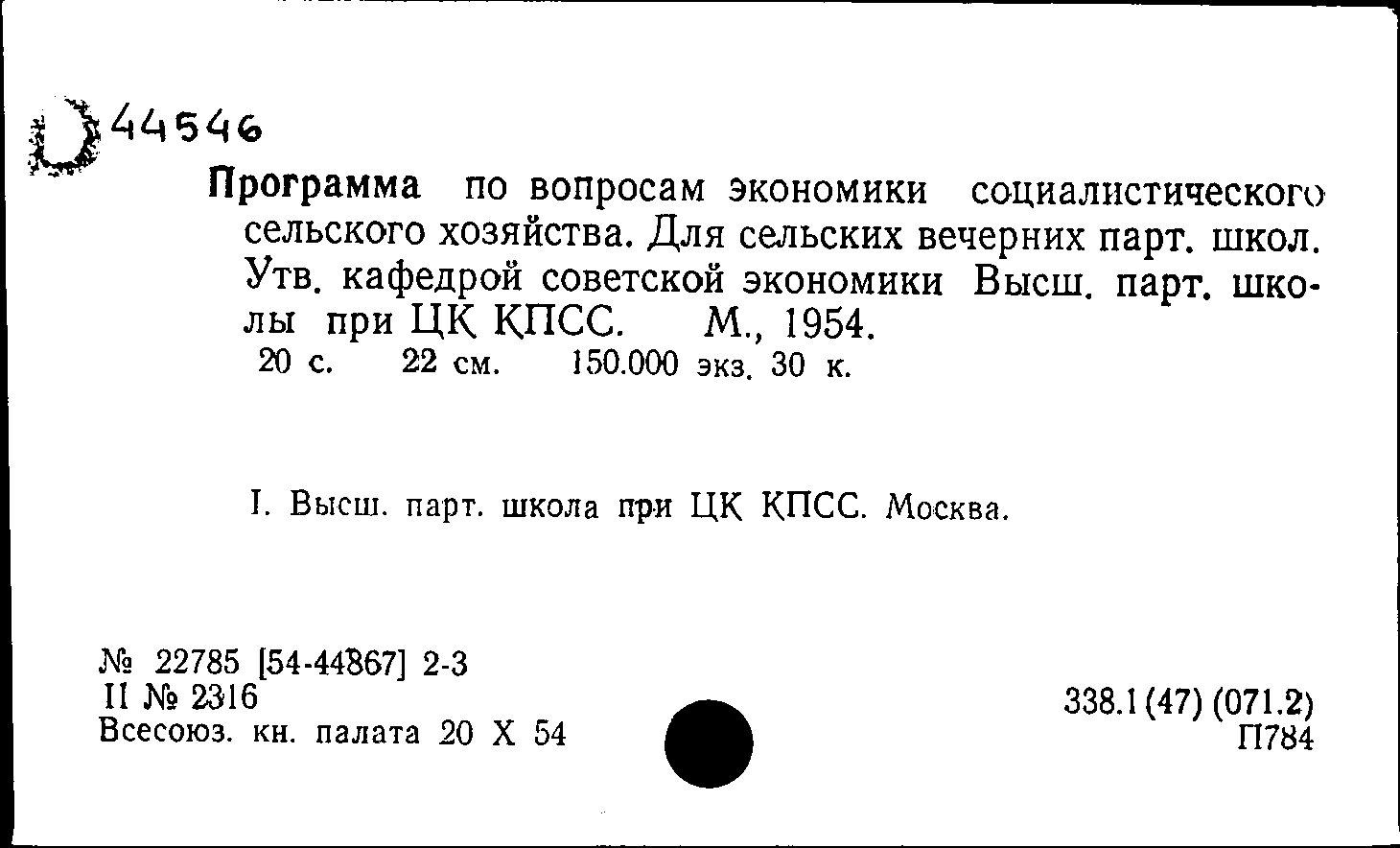 44546

Программа по вопросам экономики социалистического сельского хозяйства. Для сельских вечерних парт. школ. Утв. кафедрой советской экономики Высш. парт. школы при ЦК КПСС. М., 1954.
20 с. 22 см. 150.000 экз. 30 к.

I. Высш. парт. школа при ЦК КПСС. Москва.

№ 22785 [54-44867] 2-3
II № 2316
Всесоюз. кн. палата 20 X 54

338.1 (47) (071.2)
П784